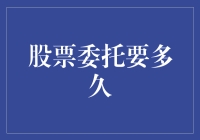 股票委托要多久